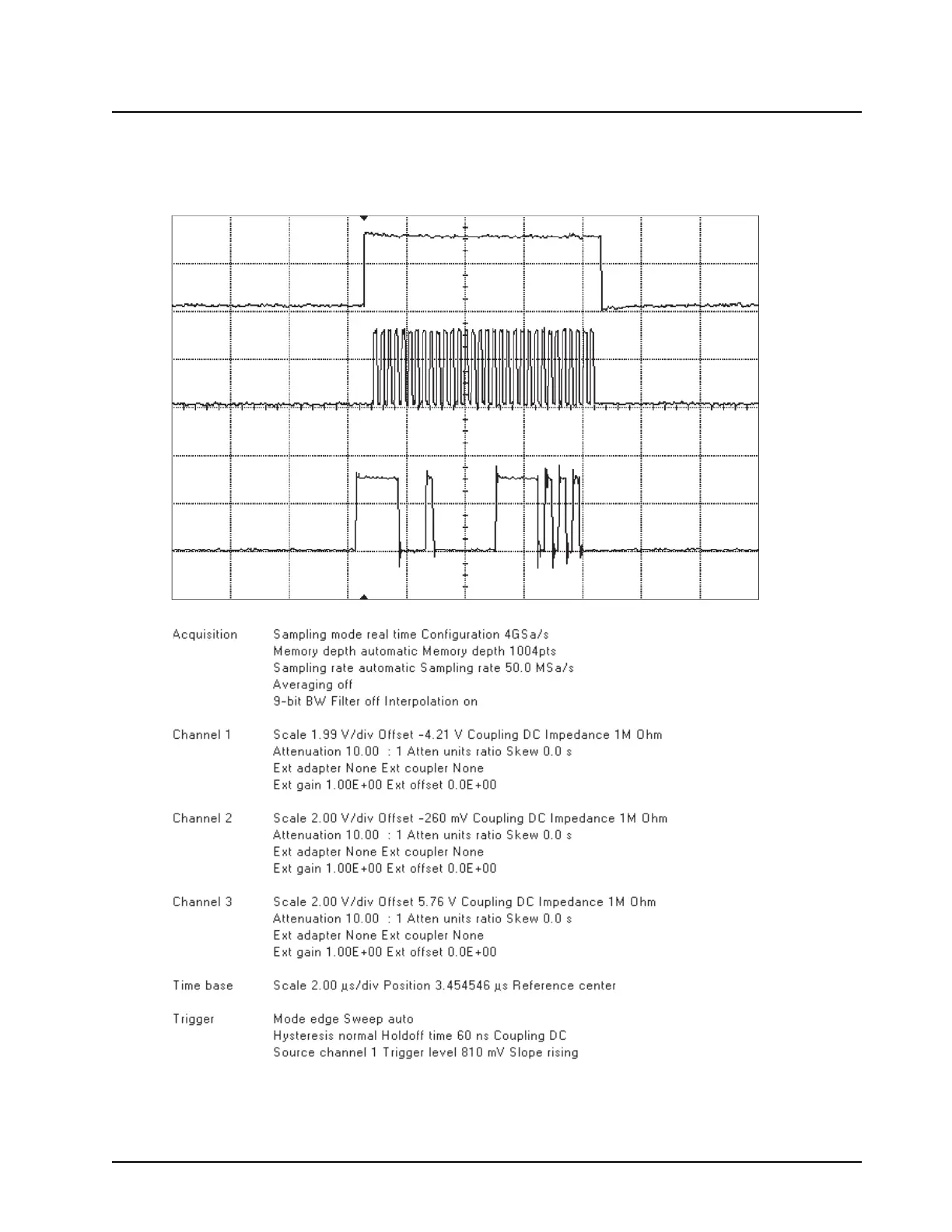 Acquisition Sampling mode real time Configuration 4GSa/s
Memory depth automatic Memory depth 1004pts
Sampling rate automatic Sampling rate 50.0 MSa/s
Averaging off
9-bit BW Filter off Interpolation on

Channel 1 Scale 1.99 V/div Offset -4.21 V Coupling DC Impedance 1M Ohm
Attenuation 10.00 : 1 Atten units ratio Skew 0.0 s
Ext adapter None Ext coupler None
Ext gain 1.00E+00 Ext offset 0.0E+00

Channel 2 Scale 2.00 V/div Offset -260 mV Coupling DC Impedance 1M Ohm
Attenuation 10.00 : 1 Atten units ratio Skew 0.0 s
Ext adapter None Ext coupler None
Ext gain 1.00E+00 Ext offset 0.0E+00

Channel 3 Scale 2.00 V/div Offset 5.76 V Coupling DC Impedance 1M Ohm
Attenuation 10.00 : 1 Atten units ratio Skew 0.0 s
Ext adapter None Ext coupler None
Ext gain 1.00E+00 Ext offset 0.0E+00

Time base Scale 2.00 μs/div Position 3.454546 μs Reference center

Trigger Mode edge Sweep auto
Hysteresis normal Holdoff time 60 ns Coupling DC
Source channel 1 Trigger level 810 mV Slope rising